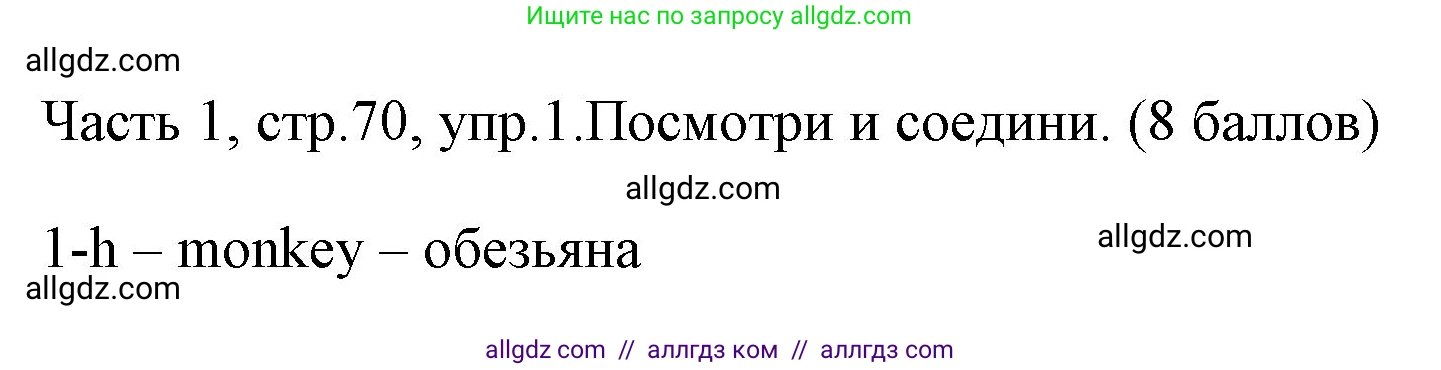 Ищите нас по запросу allgdz.com

allgdz.com

Часть 1, стр.70, упр.1.Посмотри и соедини. (8 баллов)

allgdz.com

1-h – monkey – обезьяна

allgdz.com

allgdz.com

allgdz com // аллгдз ком // аллгдз com